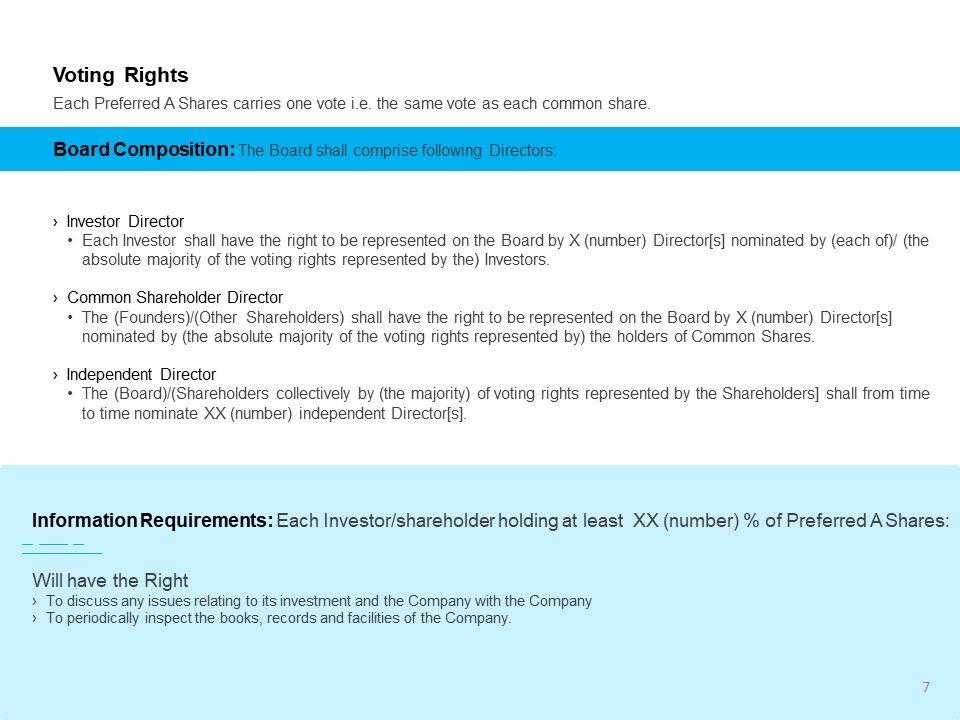 Voting Rights

Each Preferred A Shares carries one vote i.e. the same vote as each common share.

Board Composition: The Board shall comprise following Directors:

› Investor Director
• Each Investor shall have the right to be represented on the Board by X (number) Director[s] nominated by (each of)/ (the absolute majority of the voting rights represented by the) Investors.

› Common Shareholder Director
• The (Founders)/(Other Shareholders) shall have the right to be represented on the Board by X (number) Director[s] nominated by (the absolute majority of the voting rights represented by) the holders of Common Shares.

› Independent Director
• The (Board)/(Shareholders collectively by (the majority) of voting rights represented by the Shareholders] shall from time to time nominate XX (number) independent Director[s].

Information Requirements: Each Investor/shareholder holding at least XX (number) % of Preferred A Shares:

Will have the Right
› To discuss any issues relating to its investment and the Company with the Company
› To periodically inspect the books, records and facilities of the Company.

7